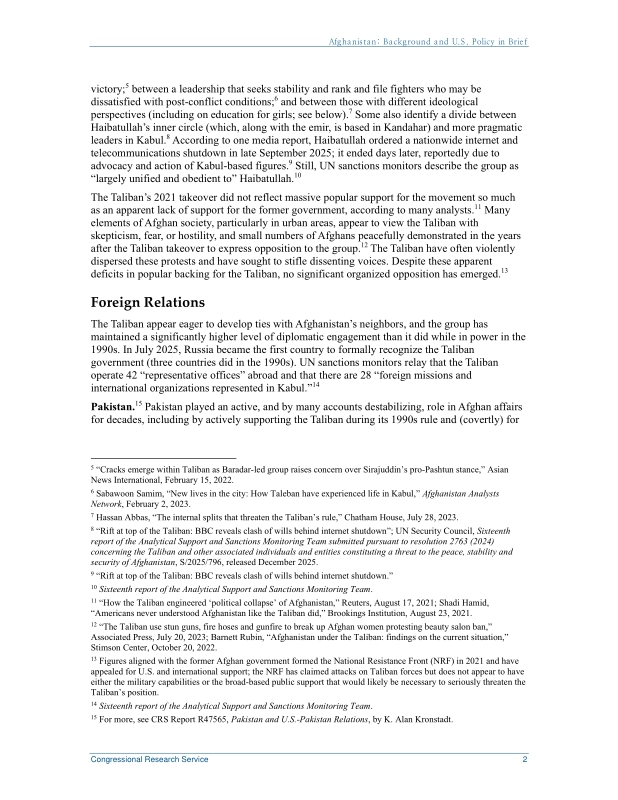 Afghanistan: Background and U.S. Policy in Brief

victory;$^5$ between a leadership that seeks stability and rank and file fighters who may be dissatisfied with post-conflict conditions;$^6$ and between those with different ideological perspectives (including on education for girls; see below).$^7$ Some also identify a divide between Haibatullah's inner circle (which, along with the emir, is based in Kandahar) and more pragmatic leaders in Kabul.$^8$ According to one media report, Haibatullah ordered a nationwide internet and telecommunications shutdown in late September 2025; it ended days later, reportedly due to advocacy and action of Kabul-based figures.$^9$ Still, UN sanctions monitors describe the group as "largely unified and obedient to" Haibatullah.$^{10}$

The Taliban's 2021 takeover did not reflect massive popular support for the movement so much as an apparent lack of support for the former government, according to many analysts.$^{11}$ Many elements of Afghan society, particularly in urban areas, appear to view the Taliban with skepticism, fear, or hostility, and small numbers of Afghans peacefully demonstrated in the years after the Taliban takeover to express opposition to the group.$^{12}$ The Taliban have often violently dispersed these protests and have sought to stifle dissenting voices. Despite these apparent deficits in popular backing for the Taliban, no significant organized opposition has emerged.$^{13}$

Foreign Relations

The Taliban appear eager to develop ties with Afghanistan's neighbors, and the group has maintained a significantly higher level of diplomatic engagement than it did while in power in the 1990s. In July 2025, Russia became the first country to formally recognize the Taliban government (three countries did in the 1990s). UN sanctions monitors relay that the Taliban operate 42 "representative offices" abroad and that there are 28 "foreign missions and international organizations represented in Kabul."$^{14}$

Pakistan.$^{15}$ Pakistan played an active, and by many accounts destabilizing, role in Afghan affairs for decades, including by actively supporting the Taliban during its 1990s rule and (covertly) for

$^5$ "Cracks emerge within Taliban as Baradar-led group raises concern over Sirajuddin's pro-Pashtun stance," Asian News International, February 15, 2022.

$^6$ Sabawoon Samim, "New lives in the city: How Taleban have experienced life in Kabul," Afghanistan Analysts Network, February 2, 2023.

$^7$ Hassan Abbas, "The internal splits that threaten the Taliban's rule," Chatham House, July 28, 2023.

$^8$ "Rift at top of the Taliban: BBC reveals clash of wills behind internet shutdown"; UN Security Council, Sixteenth report of the Analytical Support and Sanctions Monitoring Team submitted pursuant to resolution 2763 (2024) concerning the Taliban and other associated individuals and entities constituting a threat to the peace, stability and security of Afghanistan, S/2025/796, released December 2025.

$^9$ "Rift at top of the Taliban: BBC reveals clash of wills behind internet shutdown."

$^{10}$ Sixteenth report of the Analytical Support and Sanctions Monitoring Team.

$^{11}$ "How the Taliban engineered 'political collapse' of Afghanistan," Reuters, August 17, 2021; Shadi Hamid, "Americans never understood Afghanistan like the Taliban did," Brookings Institution, August 23, 2021.

$^{12}$ "The Taliban use stun guns, fire hoses and gunfire to break up Afghan women protesting beauty salon ban," Associated Press, July 20, 2023; Barnett Rubin, "Afghanistan under the Taliban: findings on the current situation," Stimson Center, October 20, 2022.

$^{13}$ Figures aligned with the former Afghan government formed the National Resistance Front (NRF) in 2021 and have appealed for U.S. and international support; the NRF has claimed attacks on Taliban forces but does not appear to have either the military capabilities or the broad-based public support that would likely be necessary to seriously threaten the Taliban's position.

$^{14}$ Sixteenth report of the Analytical Support and Sanctions Monitoring Team.

$^{15}$ For more, see CRS Report R47565, Pakistan and U.S.-Pakistan Relations, by K. Alan Kronstadt.

Congressional Research Service 2